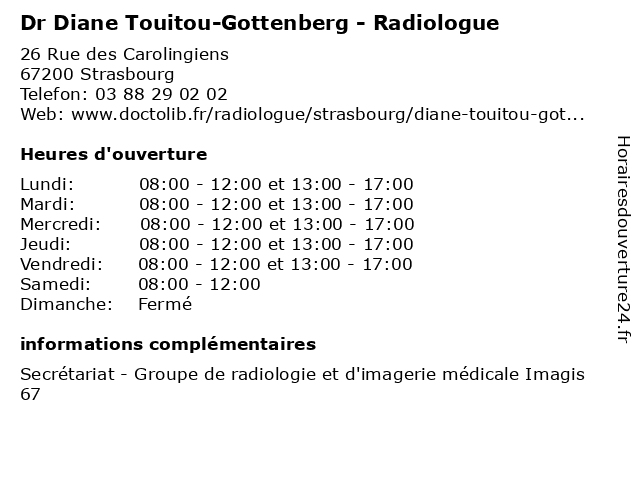 Dr Diane Touitou-Gottenberg - Radiologue

26 Rue des Carolingiens
67200 Strasbourg
Telefon: 03 88 29 02 02
Web: www.doctolib.fr/radiologue/strasbourg/diane-touitou-got...

Heures d'ouverture

| | |
|---|---|
| Lundi: | 08:00 - 12:00 et 13:00 - 17:00 |
| Mardi: | 08:00 - 12:00 et 13:00 - 17:00 |
| Mercredi: | 08:00 - 12:00 et 13:00 - 17:00 |
| Jeudi: | 08:00 - 12:00 et 13:00 - 17:00 |
| Vendredi: | 08:00 - 12:00 et 13:00 - 17:00 |
| Samedi: | 08:00 - 12:00 |
| Dimanche: | Fermé |

informations complémentaires

Secrétariat - Groupe de radiologie et d'imagerie médicale Imagis 67

Horairesdouverture24.fr